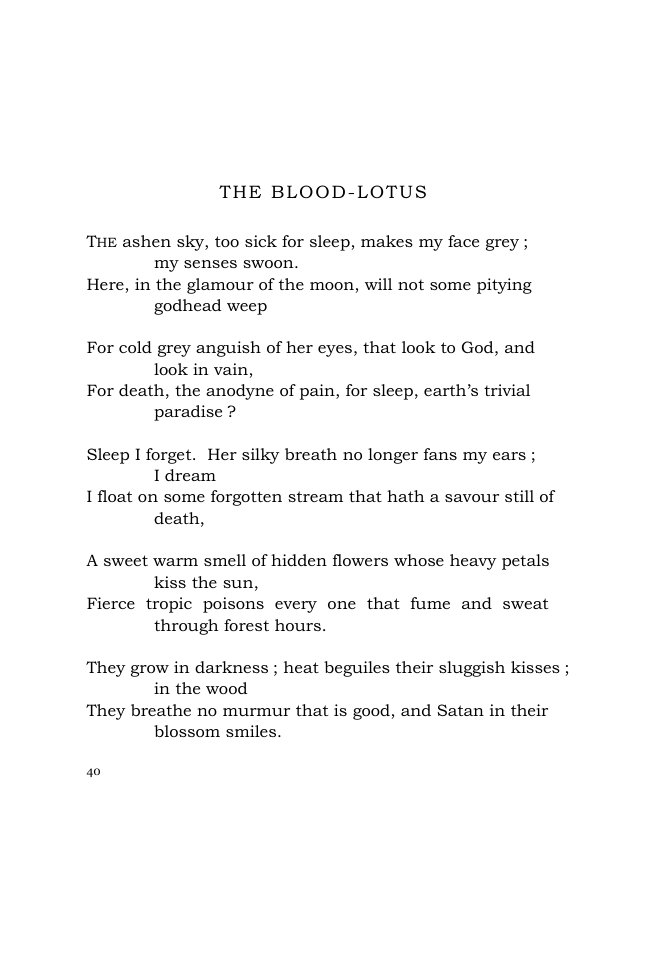 THE BLOOD-LOTUS

THE ashen sky, too sick for sleep, makes my face grey ; my senses swoon.
Here, in the glamour of the moon, will not some pitying godhead weep

For cold grey anguish of her eyes, that look to God, and look in vain,
For death, the anodyne of pain, for sleep, earth's trivial paradise ?

Sleep I forget. Her silky breath no longer fans my ears ; I dream
I float on some forgotten stream that hath a savour still of death,

A sweet warm smell of hidden flowers whose heavy petals kiss the sun,
Fierce tropic poisons every one that fume and sweat through forest hours.

They grow in darkness ; heat beguiles their sluggish kisses ; in the wood
They breathe no murmur that is good, and Satan in their blossom smiles.

40